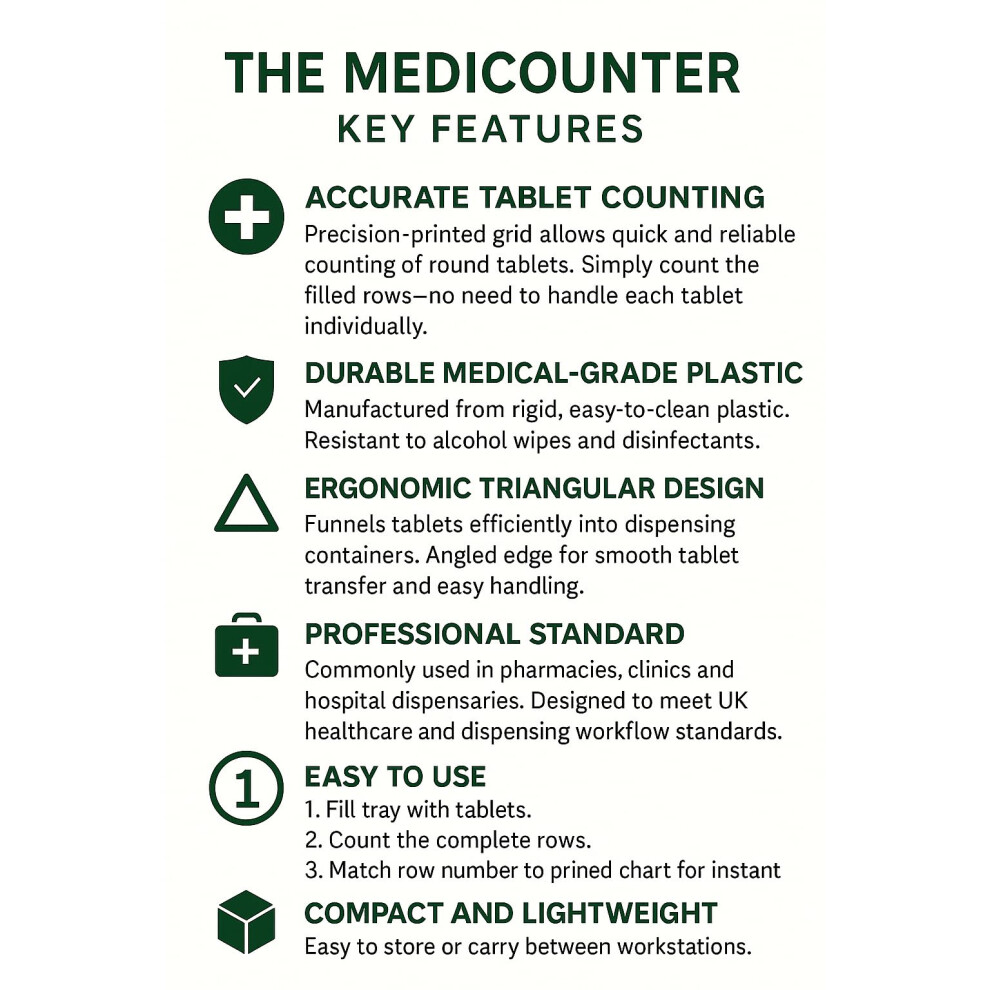 THE MEDICOUNTER
KEY FEATURES

ACCURATE TABLET COUNTING
Precision-printed grid allows quick and reliable counting of round tablets. Simply count the filled rows—no need to handle each tablet individually.

DURABLE MEDICAL-GRADE PLASTIC
Manufactured from rigid, easy-to-clean plastic. Resistant to alcohol wipes and disinfectants.

ERGONOMIC TRIANGULAR DESIGN
Funnels tablets efficiently into dispensing containers. Angled edge for smooth tablet transfer and easy handling.

PROFESSIONAL STANDARD
Commonly used in pharmacies, clinics and hospital dispensaries. Designed to meet UK healthcare and dispensing workflow standards.

1
EASY TO USE
1. Fill tray with tablets.
2. Count the complete rows.
3. Match row number to prined chart for instant

COMPACT AND LIGHTWEIGHT
Easy to store or carry between workstations.